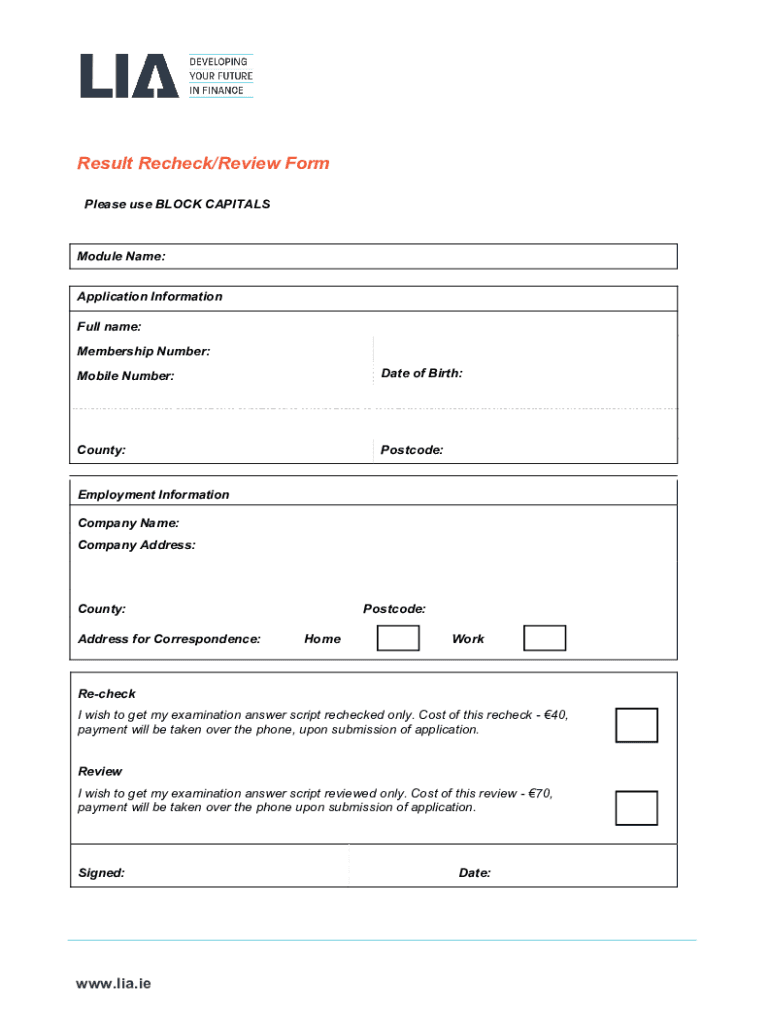 LIA DEVELOPING YOUR FUTURE IN FINANCE

Result Recheck/Review Form

Please use BLOCK CAPITALS

Module Name:

Application Information

Full name:

Membership Number:

Mobile Number:

Date of Birth:

County:

Postcode:

Employment Information

Company Name:

Company Address:

County:

Postcode:

Address for Correspondence: Home Work

Re-check

I wish to get my examination answer script rechecked only. Cost of this recheck - €40, payment will be taken over the phone, upon submission of application.

Review

I wish to get my examination answer script reviewed only. Cost of this review - €70, payment will be taken over the phone upon submission of application.

Signed:

Date:

www.lia.ie